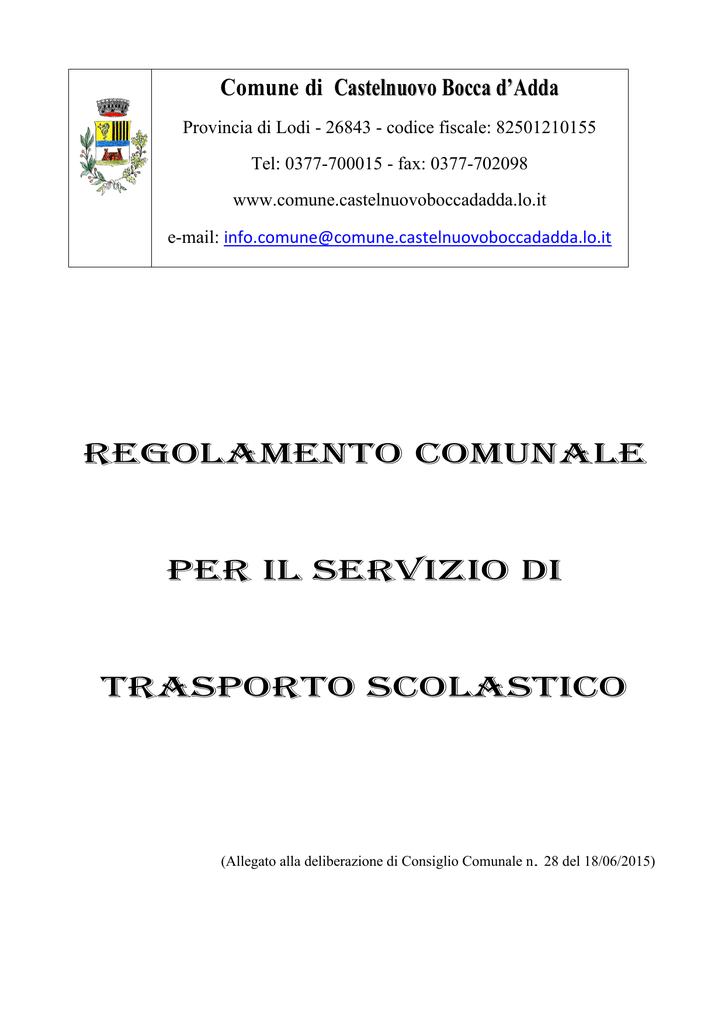 Comune di Castelnuovo Bocca d'Adda

Provincia di Lodi - 26843 - codice fiscale: 82501210155

Tel: 0377-700015 - fax: 0377-702098

www.comune.castelnuovoboccadadda.lo.it

e-mail: info.comune@comune.castelnuovoboccadadda.lo.it

REGOLAMENTO COMUNALE

PER IL SERVIZIO DI

TRASPORTO SCOLASTICO

(Allegato alla deliberazione di Consiglio Comunale n. 28 del 18/06/2015)